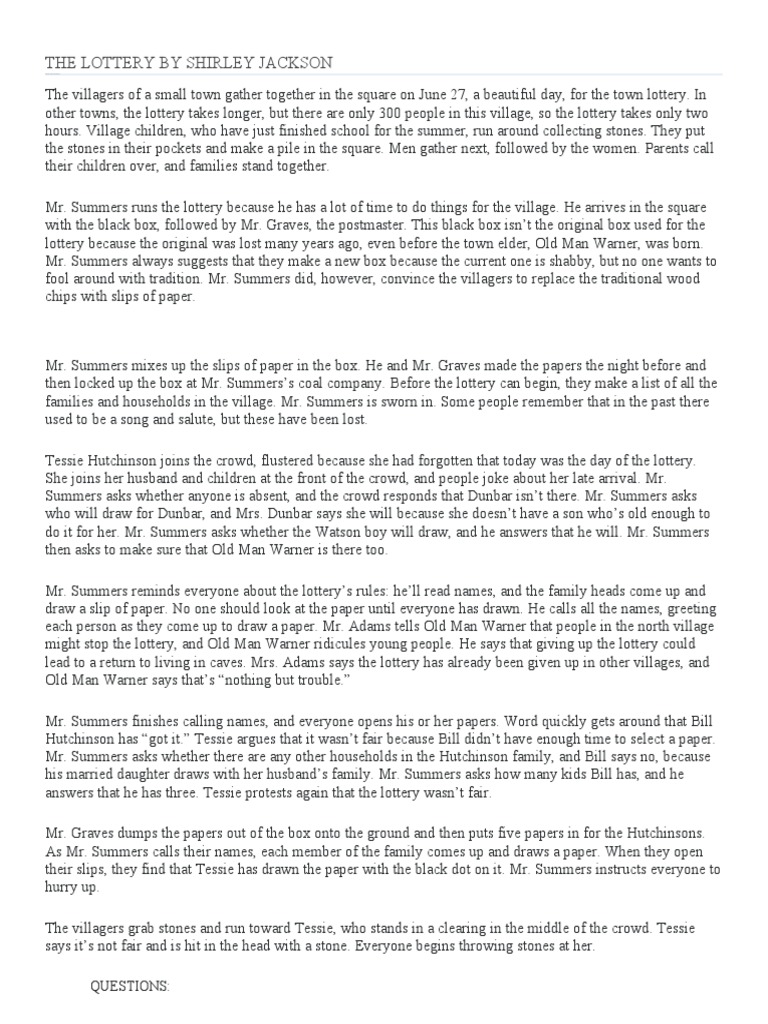 THE LOTTERY BY SHIRLEY JACKSON

The villagers of a small town gather together in the square on June 27, a beautiful day, for the town lottery. In other towns, the lottery takes longer, but there are only 300 people in this village, so the lottery takes only two hours. Village children, who have just finished school for the summer, run around collecting stones. They put the stones in their pockets and make a pile in the square. Men gather next, followed by the women. Parents call their children over, and families stand together.

Mr. Summers runs the lottery because he has a lot of time to do things for the village. He arrives in the square with the black box, followed by Mr. Graves, the postmaster. This black box isn't the original box used for the lottery because the original was lost many years ago, even before the town elder, Old Man Warner, was born. Mr. Summers always suggests that they make a new box because the current one is shabby, but no one wants to fool around with tradition. Mr. Summers did, however, convince the villagers to replace the traditional wood chips with slips of paper.

Mr. Summers mixes up the slips of paper in the box. He and Mr. Graves made the papers the night before and then locked up the box at Mr. Summers's coal company. Before the lottery can begin, they make a list of all the families and households in the village. Mr. Summers is sworn in. Some people remember that in the past there used to be a song and salute, but these have been lost.

Tessie Hutchinson joins the crowd, flustered because she had forgotten that today was the day of the lottery. She joins her husband and children at the front of the crowd, and people joke about her late arrival. Mr. Summers asks whether anyone is absent, and the crowd responds that Dunbar isn't there. Mr. Summers asks who will draw for Dunbar, and Mrs. Dunbar says she will because she doesn't have a son who's old enough to do it for her. Mr. Summers asks whether the Watson boy will draw, and he answers that he will. Mr. Summers then asks to make sure that Old Man Warner is there too.

Mr. Summers reminds everyone about the lottery's rules: he'll read names, and the family heads come up and draw a slip of paper. No one should look at the paper until everyone has drawn. He calls all the names, greeting each person as they come up to draw a paper. Mr. Adams tells Old Man Warner that people in the north village might stop the lottery, and Old Man Warner ridicules young people. He says that giving up the lottery could lead to a return to living in caves. Mrs. Adams says the lottery has already been given up in other villages, and Old Man Warner says that's "nothing but trouble."

Mr. Summers finishes calling names, and everyone opens his or her papers. Word quickly gets around that Bill Hutchinson has "got it." Tessie argues that it wasn't fair because Bill didn't have enough time to select a paper. Mr. Summers asks whether there are any other households in the Hutchinson family, and Bill says no, because his married daughter draws with her husband's family. Mr. Summers asks how many kids Bill has, and he answers that he has three. Tessie protests again that the lottery wasn't fair.

Mr. Graves dumps the papers out of the box onto the ground and then puts five papers in for the Hutchinsons. As Mr. Summers calls their names, each member of the family comes up and draws a paper. When they open their slips, they find that Tessie has drawn the paper with the black dot on it. Mr. Summers instructs everyone to hurry up.

The villagers grab stones and run toward Tessie, who stands in a clearing in the middle of the crowd. Tessie says it's not fair and is hit in the head with a stone. Everyone begins throwing stones at her.

QUESTIONS: